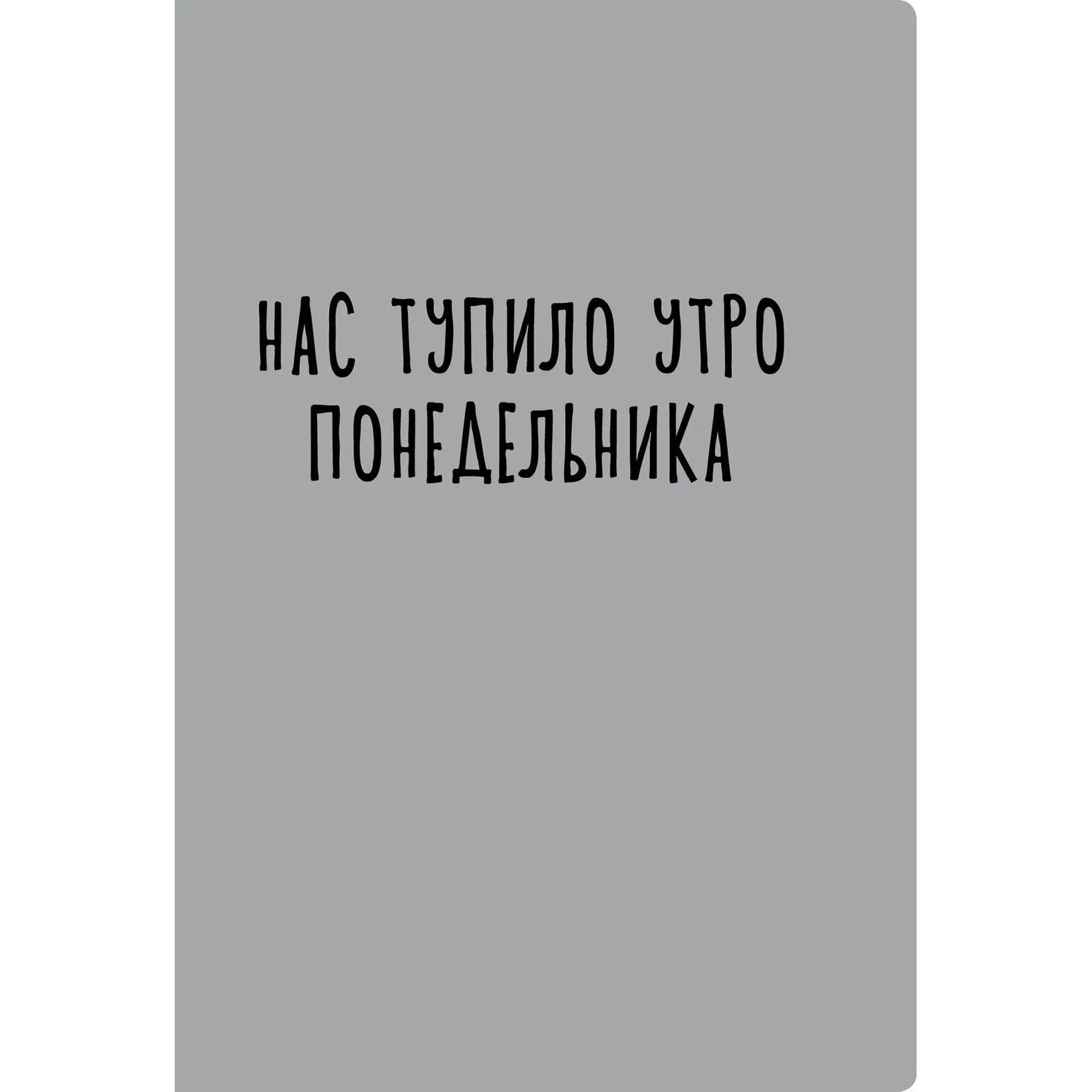 НАС ТУПИЛО УТРО ПОНЕДЕЛЬНИКА